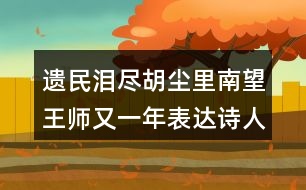 遗民泪尽胡尘里南望王师又一年表达诗人